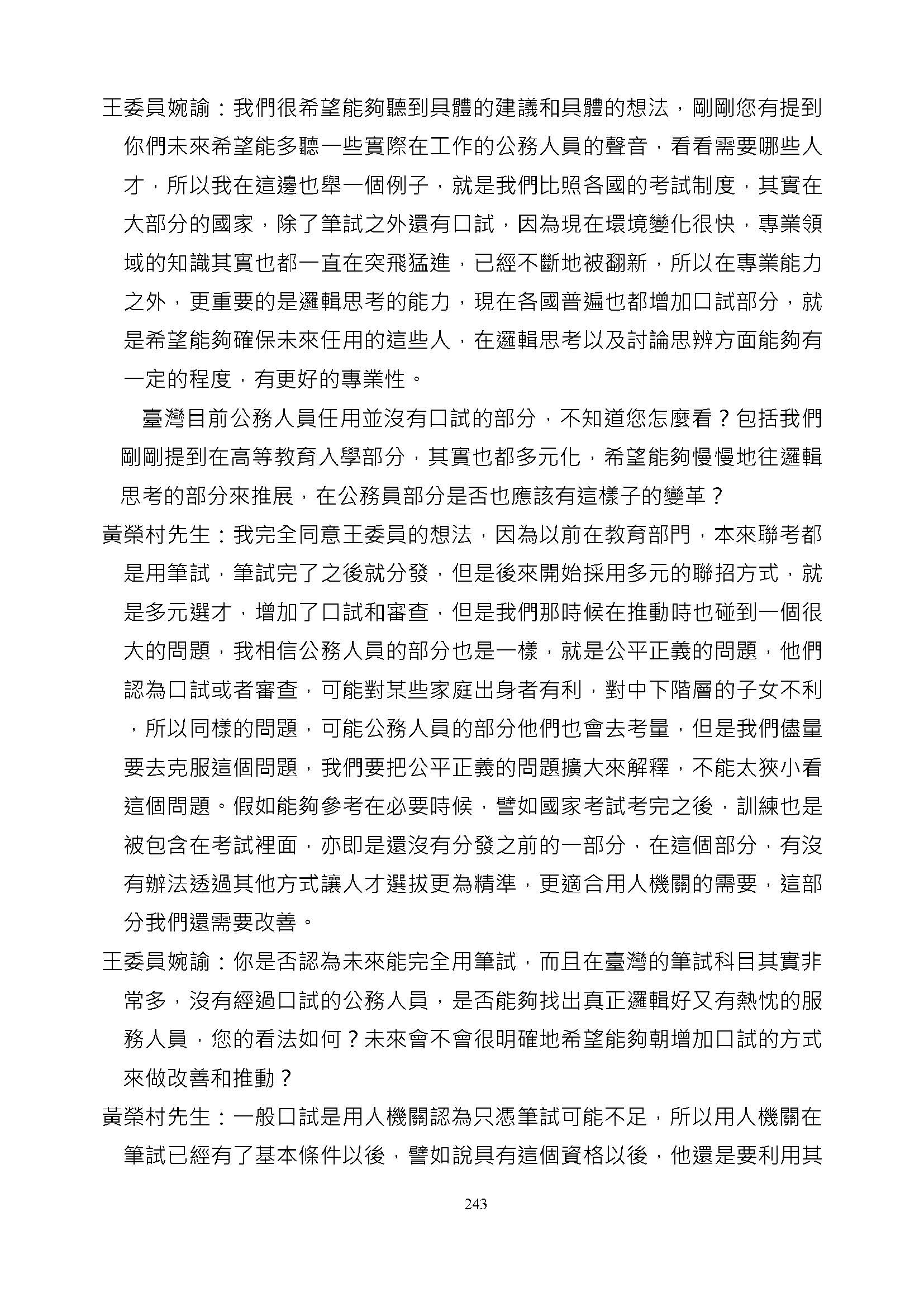 王委員婉諭：我們很希望能夠聽到具體的建議和具體的想法，剛剛您有提到你們未來希望能多聽一些實際在工作的公務人員的聲音，看看需要哪些人才，所以我在這邊也舉一個例子，就是我們比照各國的考試制度，其實在大部分的國家，除了筆試之外還有口試，因為現在環境變化很快，專業領域的知識其實也都一直在突飛猛進，已經不斷地被翻新，所以在專業能力之外，更重要的是邏輯思考的能力，現在各國普遍也都增加口試部分，就是希望能夠確保未來任用的這些人，在邏輯思考以及討論思辨方面能夠有一定的程度，有更好的專業性。

臺灣目前公務人員任用並沒有口試的部分，不知道您怎麼看？包括我們剛剛提到在高等教育入學部分，其實也都多元化，希望能夠慢慢地往邏輯思考的部分來推展，在公務員部分是否也應該有這樣子的變革？

黃榮村先生：我完全同意王委員的想法，因為以前在教育部門，本來聯考都是用筆試，筆試完了之後就分發，但是後來開始採用多元的聯招方式，就是多元選才，增加了口試和審查，但是我們那時候在推動時也碰到一個很大的問題，我相信公務人員的部分也是一樣，就是公平正義的問題，他們認為口試或者審查，可能對某些家庭出身者有利，對中下階層的子女不利，所以同樣的問題，可能公務人員的部分他們也會去考量，但是我們儘量要去克服這個問題，我們要把公平正義的問題擴大來解釋，不能太狹小看這個問題。假如能夠參考在必要時候，譬如國家考試考完之後，訓練也是被包含在考試裡面，亦即是還沒有分發之前的一部分，在這個部分，有沒有辦法透過其他方式讓人才選拔更為精準，更適合用人機關的需要，這部分我們還需要改善。

王委員婉諭：你是否認為未來能完全用筆試，而且在臺灣的筆試科目其實非常多，沒有經過口試的公務人員，是否能夠找出真正邏輯好又有熱忱的服務人員，您的看法如何？未來會不會很明確地希望能夠朝增加口試的方式來做改善和推動？

黃榮村先生：一般口試是用人機關認為只憑筆試可能不足，所以用人機關在筆試已經有了基本條件以後，譬如說具有這個資格以後，他還是要利用其

243